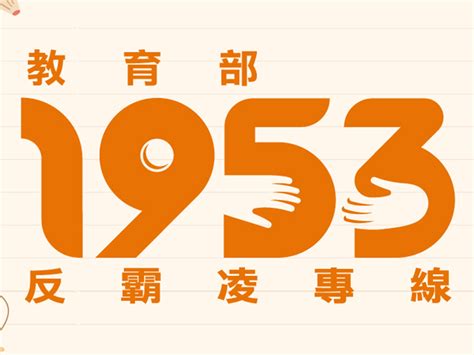 教育部
1953
反霸凌專線